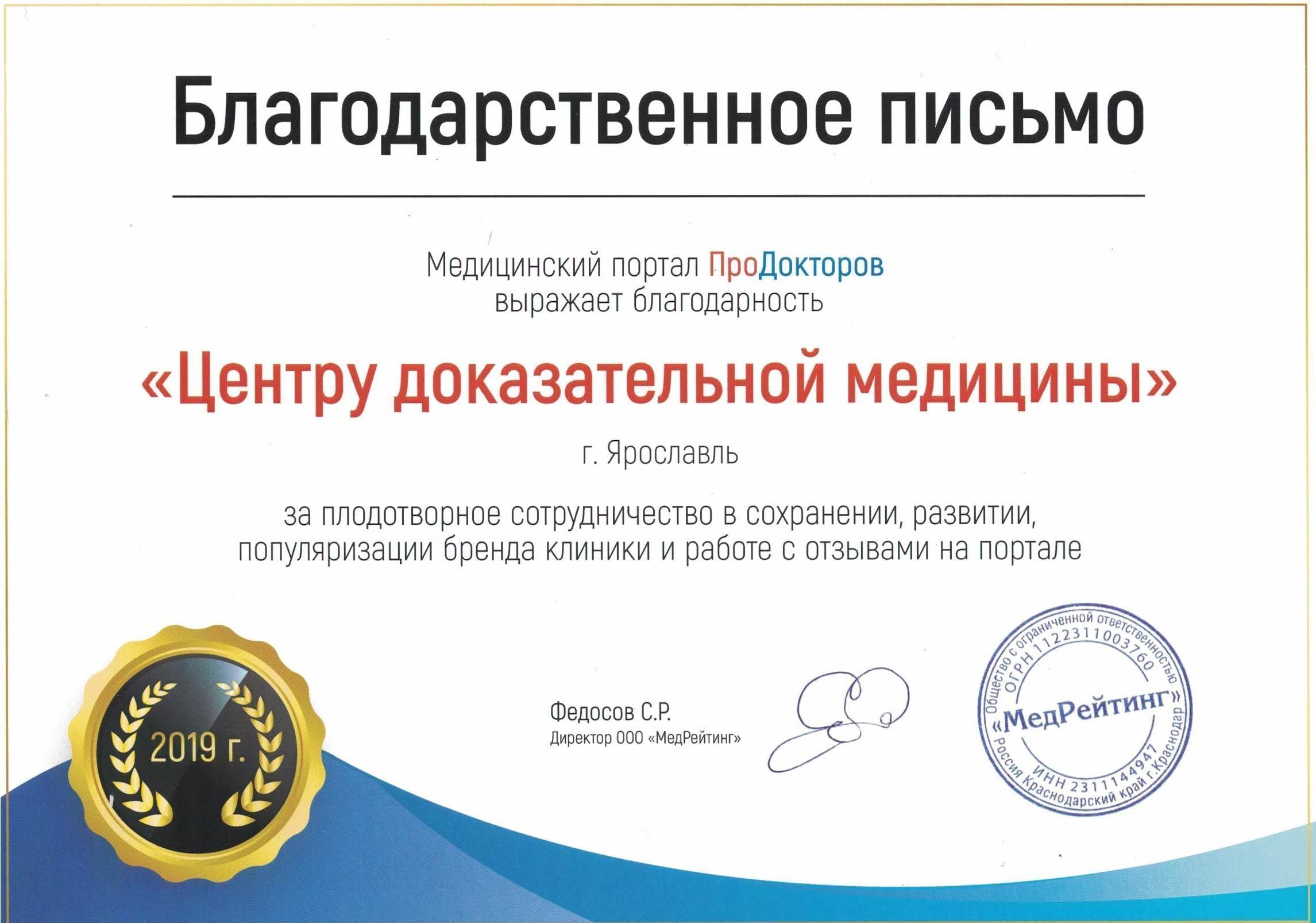 Благодарственное письмо

Медицинский портал ПроДокторов выражает благодарность

«Центру доказательной медицины»

г. Ярославль

за плодотворное сотрудничество в сохранении, развитии, популяризации бренда клиники и работе с отзывами на портале

2019 г.

Федосов С.Р.
Директор ООО «МедРейтинг»

Общество с ограниченной ответственностью ОГРН 1122311003760 «МедРейтинг» ИНН 2311144947 Россия Краснодарский край г.Краснодар